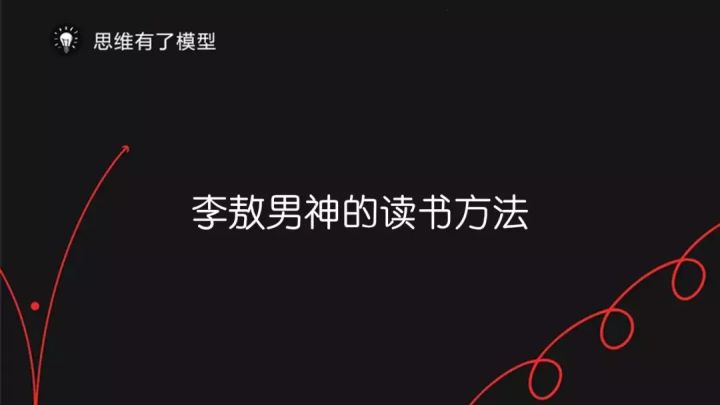 思维有了模型

李敖男神的读书方法